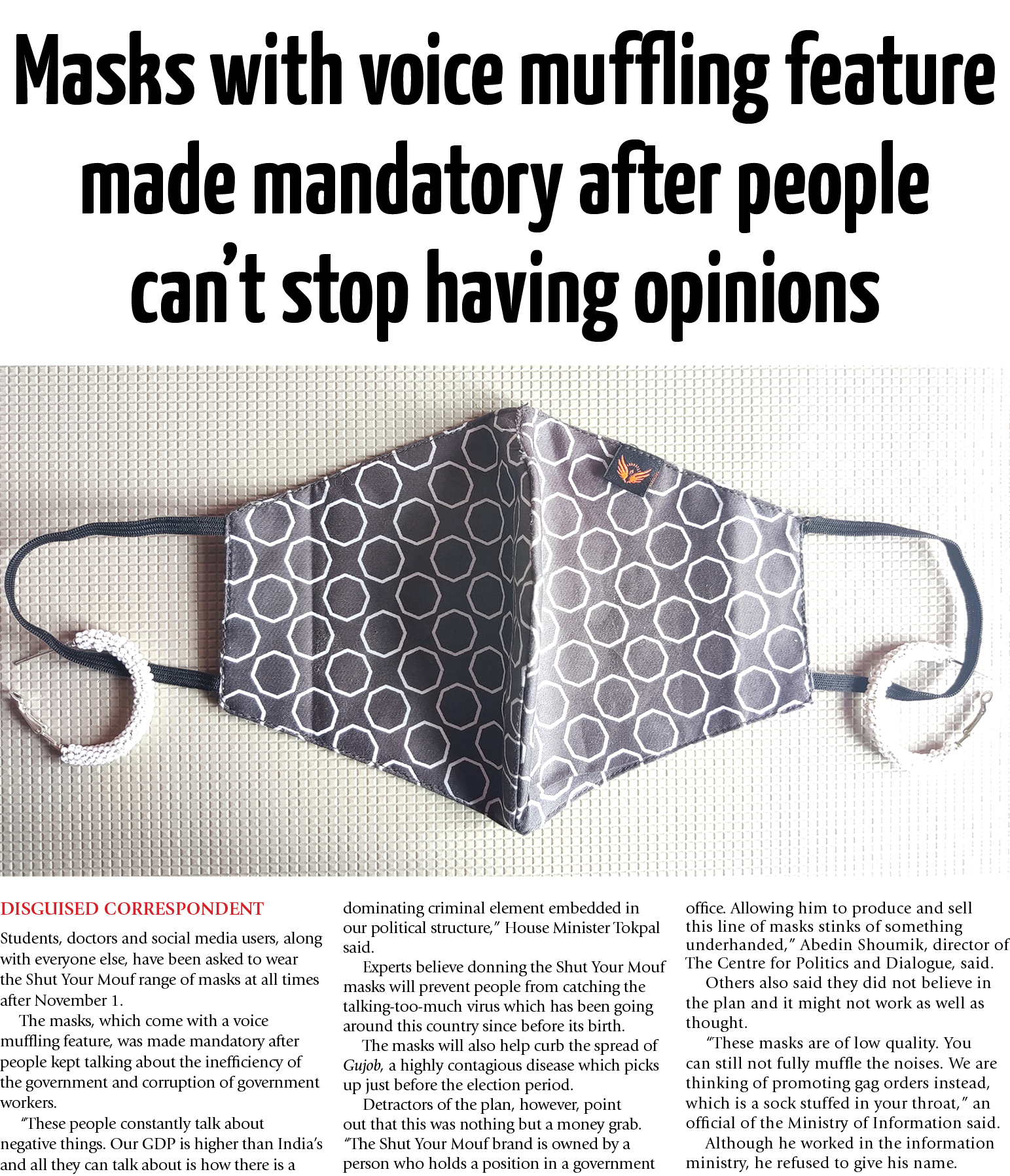 Masks with voice muffling feature made mandatory after people can't stop having opinions

DISGUISED CORRESPONDENT

Students, doctors and social media users, along with everyone else, have been asked to wear the Shut Your Mouf range of masks at all times after November 1.

The masks, which come with a voice muffling feature, was made mandatory after people kept talking about the inefficiency of the government and corruption of government workers.

"These people constantly talk about negative things. Our GDP is higher than India's and all they can talk about is how there is a dominating criminal element embedded in our political structure," House Minister Tokpal said.

Experts believe donning the Shut Your Mouf masks will prevent people from catching the talking-too-much virus which has been going around this country since before its birth.

The masks will also help curb the spread of Gujob, a highly contagious disease which picks up just before the election period.

Detractors of the plan, however, point out that this was nothing but a money grab. "The Shut Your Mouf brand is owned by a person who holds a position in a government office. Allowing him to produce and sell this line of masks stinks of something underhanded," Abedin Shoumik, director of The Centre for Politics and Dialogue, said.

Others also said they did not believe in the plan and it might not work as well as thought.

"These masks are of low quality. You can still not fully muffle the noises. We are thinking of promoting gag orders instead, which is a sock stuffed in your throat," an official of the Ministry of Information said.

Although he worked in the information ministry, he refused to give his name.